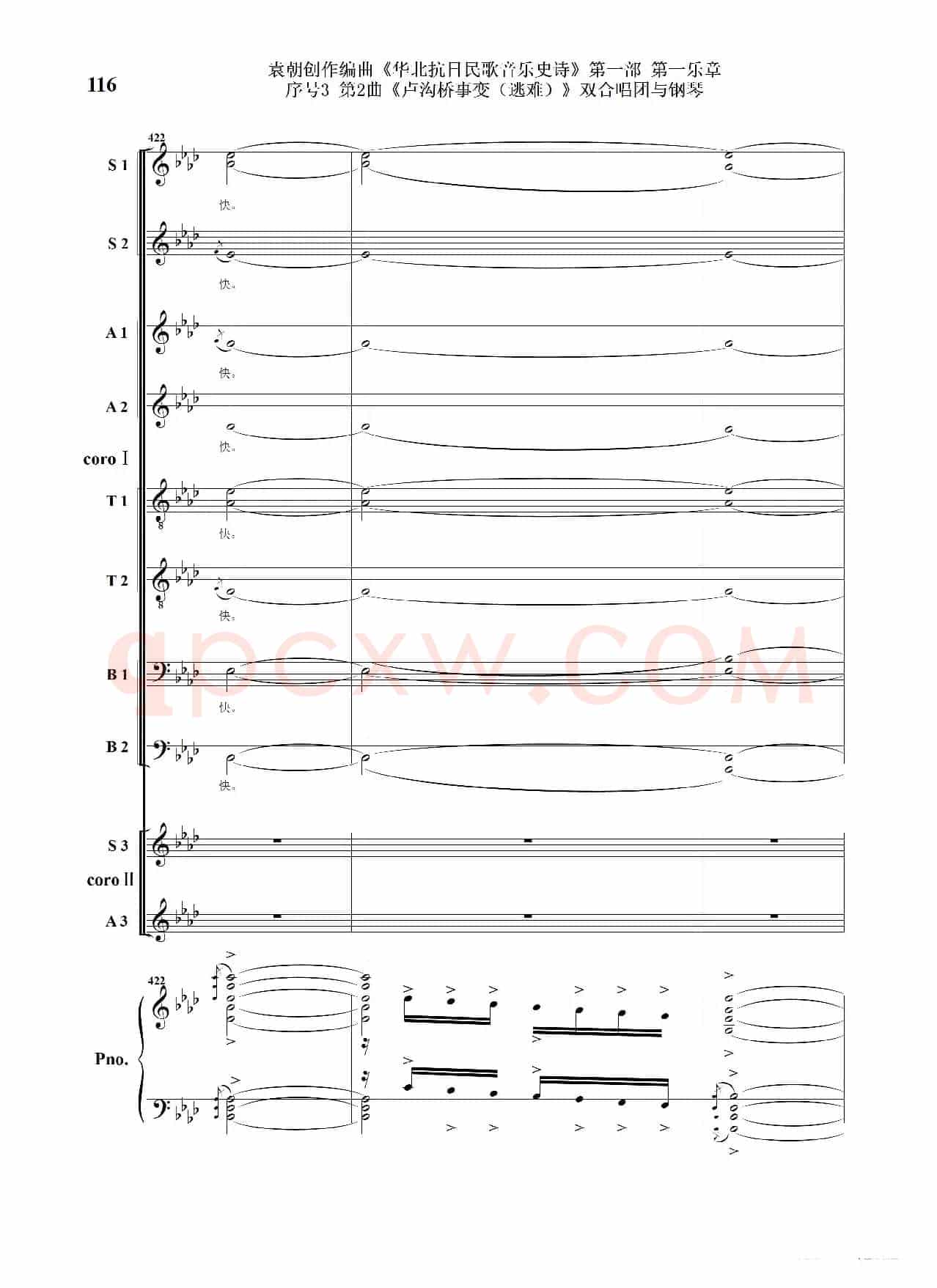 116

袁朝创作编曲《华北抗日民歌音乐史诗》第一部 第一乐章
序号3 第2曲《卢沟桥事变（逃难）》双合唱团与钢琴

422

S 1
快。

S 2
快。

A 1
快。

A 2
快。

coro I

T 1
快。

T 2
快。

B 1
快。

B 2
快。

S 3
coro II
A 3

422
Pno.

qpcxw.COM